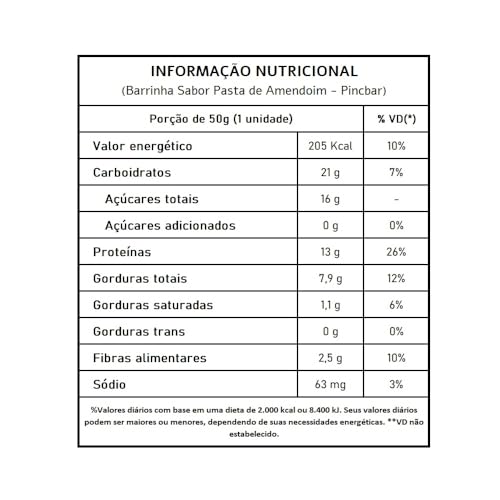 INFORMAÇÃO NUTRICIONAL
(Barrinha Sabor Pasta de Amendoim - Pincbar)

| Porção de 50g (1 unidade) | | % VD(*) |
|---|---|---|
| Valor energético | 205 Kcal | 10% |
| Carboidratos | 21 g | 7% |
| Açúcares totais | 16 g | - |
| Açúcares adicionados | 0 g | 0% |
| Proteínas | 13 g | 26% |
| Gorduras totais | 7,9 g | 12% |
| Gorduras saturadas | 1,1 g | 6% |
| Gorduras trans | 0 g | 0% |
| Fibras alimentares | 2,5 g | 10% |
| Sódio | 63 mg | 3% |

%Valores diários com base em uma dieta de 2.000 kcal ou 8.400 kJ. Seus valores diários podem ser maiores ou menores, dependendo de suas necessidades energéticas. **VD não estabelecido.